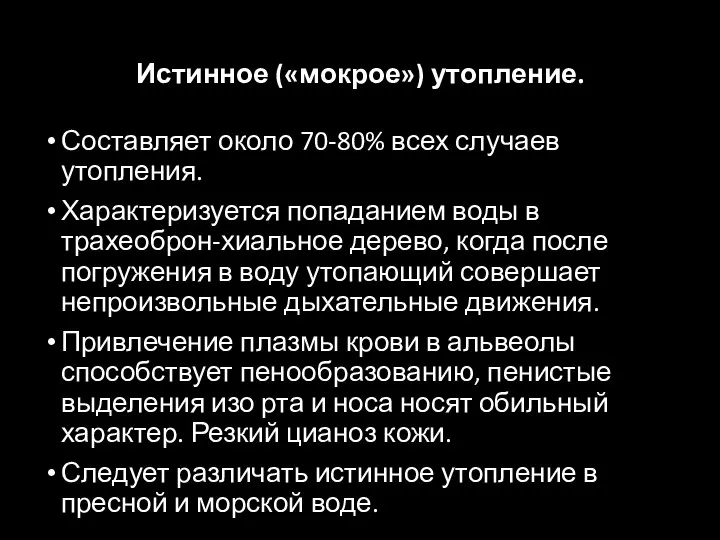 Истинное («мокрое») утопление.

• Составляет около 70-80% всех случаев утопления.

• Характеризуется попаданием воды в трахеоброн-хиальное дерево, когда после погружения в воду утопающий совершает непроизвольные дыхательные движения.

• Привлечение плазмы крови в альвеолы способствует пенообразованию, пенистые выделения изо рта и носа носят обильный характер. Резкий цианоз кожи.

• Следует различать истинное утопление в пресной и морской воде.